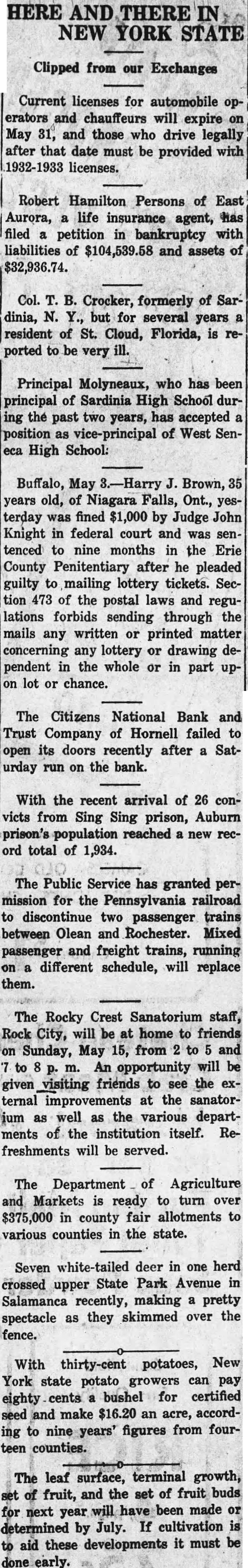 HERE AND THERE IN NEW YORK STATE

Clipped from our Exchanges

Current licenses for automobile operators and chauffeurs will expire on May 31, and those who drive legally after that date must be provided with 1932-1933 licenses.

Robert Hamilton Persons of East Aurora, a life insurance agent, has filed a petition in bankruptcy with liabilities of $104,539.58 and assets of $32,936.74.

Col. T. B. Crocker, formerly of Sardinia, N. Y., but for several years a resident of St. Cloud, Florida, is reported to be very ill.

Principal Molyneaux, who has been principal of Sardinia High School during the past two years, has accepted a position as vice-principal of West Seneca High School.

Buffalo, May 3.—Harry J. Brown, 35 years old, of Niagara Falls, Ont., yesterday was fined $1,000 by Judge John Knight in federal court and was sentenced to nine months in the Erie County Penitentiary after he pleaded guilty to mailing lottery tickets. Section 473 of the postal laws and regulations forbids sending through the mails any written or printed matter concerning any lottery or drawing dependent in the whole or in part upon lot or chance.

The Citizens National Bank and Trust Company of Hornell failed to open its doors recently after a Saturday run on the bank.

With the recent arrival of 26 convicts from Sing Sing prison, Auburn prison's population reached a new record total of 1,934.

The Public Service has granted permission for the Pennsylvania railroad to discontinue two passenger trains between Olean and Rochester. Mixed passenger and freight trains, running on a different schedule, will replace them.

The Rocky Crest Sanatorium staff, Rock City, will be at home to friends on Sunday, May 15, from 2 to 5 and 7 to 8 p. m. An opportunity will be given visiting friends to see the external improvements at the sanatorium as well as the various departments of the institution itself. Refreshments will be served.

The Department of Agriculture and Markets is ready to turn over $375,000 in county fair allotments to various counties in the state.

Seven white-tailed deer in one herd crossed upper State Park Avenue in Salamanca recently, making a pretty spectacle as they skimmed over the fence.

With thirty-cent potatoes, New York state potato growers can pay eighty cents a bushel for certified seed and make $16.20 an acre, according to nine years' figures from fourteen counties.

The leaf surface, terminal growth, set of fruit, and the set of fruit buds for next year will have been made or determined by July. If cultivation is to aid these developments it must be done early.